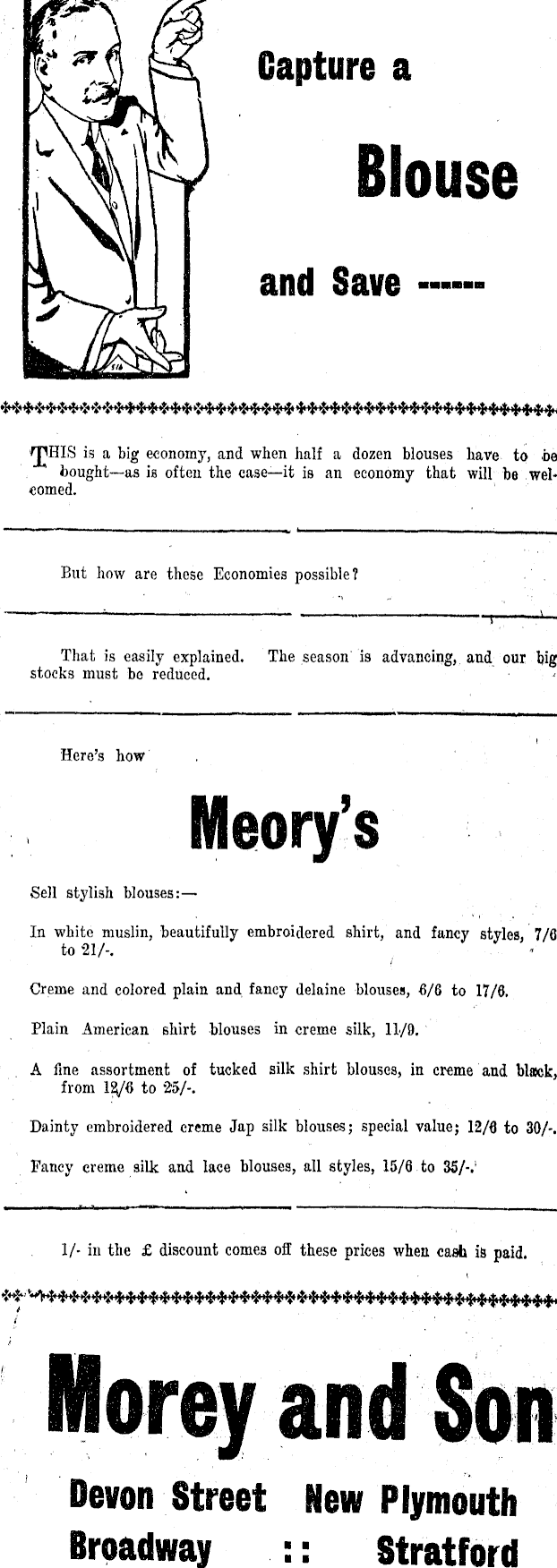 Capture a

Blouse

and Save ------

THIS is a big economy, and when half a dozen blouses have to be bought—as is often the case—it is an economy that will be welcomed.

But how are these Economies possible?

That is easily explained. The season is advancing, and our big stocks must be reduced.

Here's how

Meory's

Sell stylish blouses:—

In white muslin, beautifully embroidered shirt, and fancy styles, 7/6 to 21/-.

Creme and colored plain and fancy delaine blouses, 6/6 to 17/6.

Plain American shirt blouses in creme silk, 11/9.

A fine assortment of tucked silk shirt blouses, in creme and black, from 12/6 to 25/-.

Dainty embroidered creme Jap silk blouses; special value; 12/6 to 30/-.

Fancy creme silk and lace blouses, all styles, 15/6 to 35/-.

1/- in the £ discount comes off these prices when cash is paid.

Morey and Son

Devon Street New Plymouth
Broadway :: Stratford